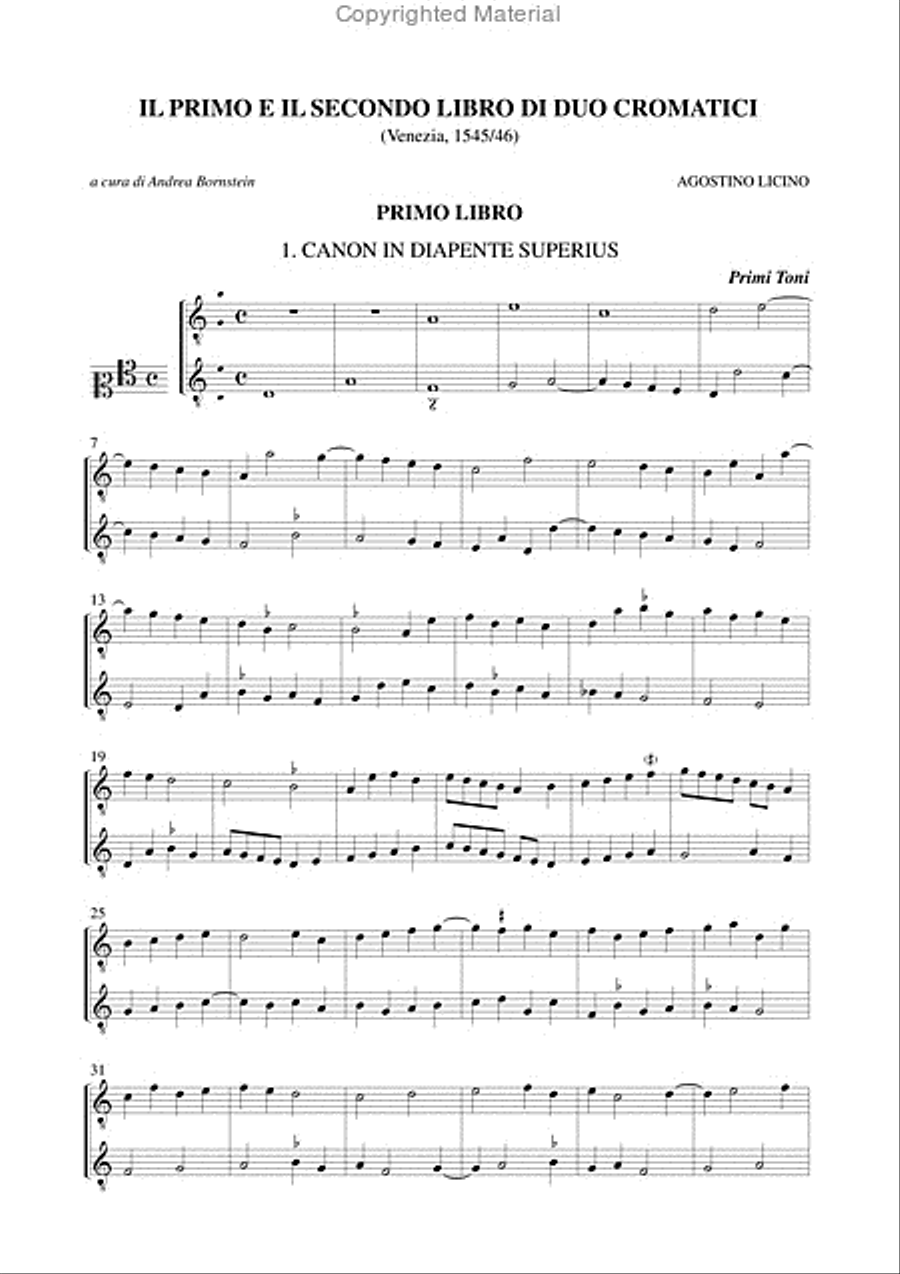 Copyrighted Material

IL PRIMO E IL SECONDO LIBRO DI DUO CROMATICI
(Venezia, 1545/46)

a cura di Andrea Bornstein

AGOSTINO LICINO

PRIMO LIBRO

1. CANON IN DIAPENTE SUPERIUS

Primi Toni

7

13

19

25

31